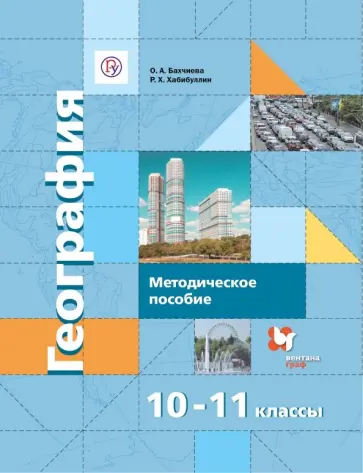 О. А. Бахчиева
Р. Х. Хабибуллин

География

Методическое пособие

вентана граф

10 - 11 классы